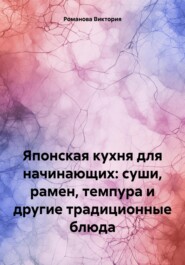 Романова Виктория

Японская кухня для начинающих: суши, рамен, темпура и другие традиционные блюда